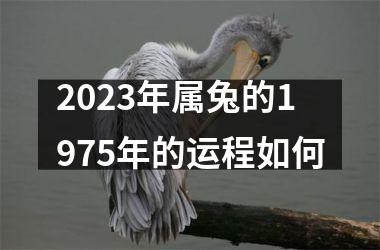 2023年属兔的1975年的运程如何